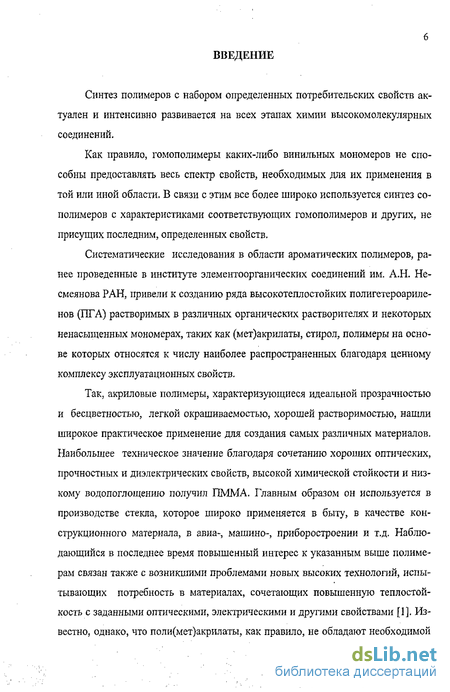 6

ВВЕДЕНИЕ

Синтез полимеров с набором определенных потребительских свойств актуален и интенсивно развивается на всех этапах химии высокомолекулярных соединений.

Как правило, гомополимеры каких-либо винильных мономеров не способны предоставлять весь спектр свойств, необходимых для их применения в той или иной области. В связи с этим все более широко используется синтез сополимеров с характеристиками соответствующих гомополимеров и других, не присущих последним, определенных свойств.

Систематические исследования в области ароматических полимеров, ранее проведенные в институте элементоорганических соединений им. А.Н. Несмеянова РАН, привели к созданию ряда высокотеплостойких полигетероариленов (ПГА) растворимых в различных органических растворителях и некоторых ненасыщенных мономерах, таких как (мет)акрилаты, стирол, полимеры на основе которых относятся к числу наиболее распространенных благодаря ценному комплексу эксплуатационных свойств.

Так, акриловые полимеры, характеризующиеся идеальной прозрачностью и бесцветностью, легкой окрашиваемостью, хорошей растворимостью, нашли широкое практическое применение для создания самых различных материалов. Наибольшее техническое значение благодаря сочетанию хороших оптических, прочностных и диэлектрических свойств, высокой химической стойкости и низкому водопоглощению получил ПММА. Главным образом он используется в производстве стекла, которое широко применяется в быту, в качестве конструкционного материала, в авиа-, машино-, приборостроении и т.д. Наблюдающийся в последнее время повышенный интерес к указанным выше полимерам связан также с возникшими проблемами новых высоких технологий, испытывающих потребность в материалах, сочетающих повышенную теплостойкость с заданными оптическими, электрическими и другими свойствами [1]. Известно, однако, что поли(мет)акрилаты, как правило, не обладают необходимой

dsLib.net
библиотека диссертаций